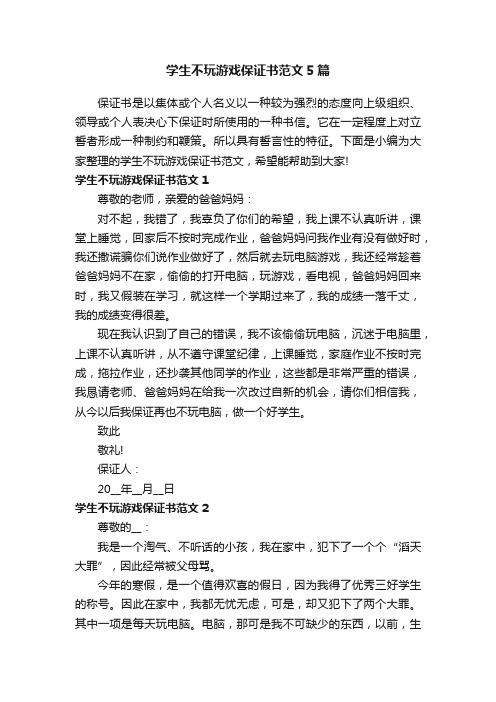 学生不玩游戏保证书范文5篇

保证书是以集体或个人名义以一种较为强烈的态度向上级组织、领导或个人表决心下保证时所使用的一种书信。它在一定程度上对立誓者形成一种制约和鞭策。所以具有誓言性的特征。下面是小编为大家整理的学生不玩游戏保证书范文，希望能帮助到大家!

学生不玩游戏保证书范文1

尊敬的老师，亲爱的爸爸妈妈：

对不起，我错了，我辜负了你们的希望，我上课不认真听讲，课堂上睡觉，回家后不按时完成作业，爸爸妈妈问我作业有没有做好时，我还撒谎骗你们说作业做好了，然后就去玩电脑游戏，我还经常趁着爸爸妈妈不在家，偷偷的打开电脑，玩游戏，看电视，爸爸妈妈回来时，我又假装在学习，就这样一个学期过来了，我的成绩一落千丈，我的成绩变得很差。

现在我认识到了自己的错误，我不该偷偷玩电脑，沉迷于电脑里，上课不认真听讲，从不遵守课堂纪律，上课睡觉，家庭作业不按时完成，拖拉作业，还抄袭其他同学的作业，这些都是非常严重的错误，我恳请老师、爸爸妈妈在给我一次改过自新的机会，请你们相信我，从今以后我保证再也不玩电脑，做一个好学生。

致此

敬礼!

保证人：

20__年__月__日

学生不玩游戏保证书范文2

尊敬的__：

我是一个淘气、不听话的小孩，我在家中，犯下了一个个“滔天大罪”，因此经常被父母骂。

今年的寒假，是一个值得欢喜的假日，因为我得了优秀三好学生的称号。因此在家中，我都无忧无虑，可是，却又犯下了两个大罪。其中一项是每天玩电脑。电脑，那可是我不可缺少的东西，以前，生